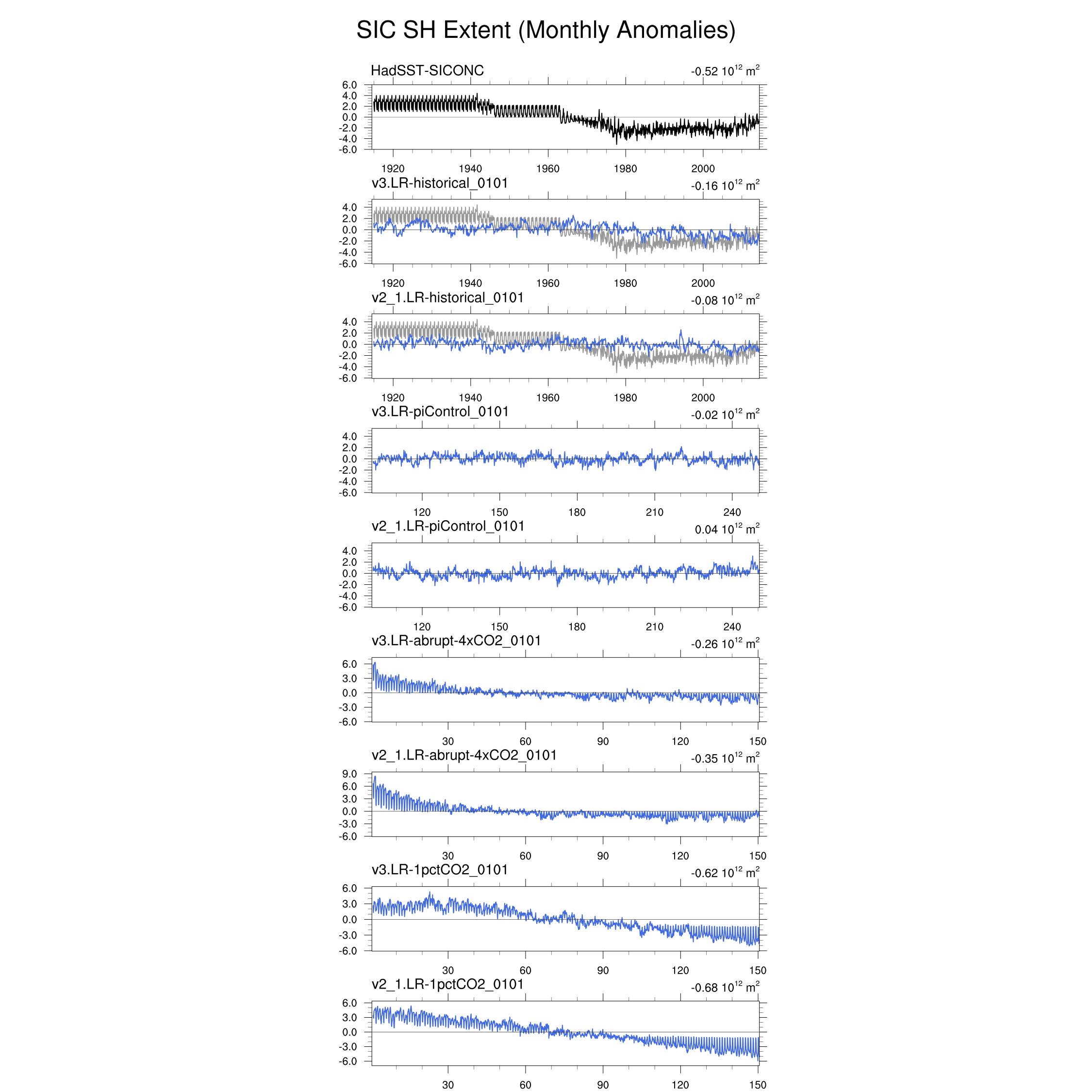 SIC SH Extent (Monthly Anomalies)

HadSST-SICONC
-0.52 $10^{12}$ $m^2$

6.0
4.0
2.0
0.0
-2.0
-4.0
-6.0

1920 1940 1960 1980 2000

v3.LR-historical_0101
-0.16 $10^{12}$ $m^2$

4.0
2.0
0.0
-2.0
-4.0
-6.0

1920 1940 1960 1980 2000

v2_1.LR-historical_0101
-0.08 $10^{12}$ $m^2$

4.0
2.0
0.0
-2.0
-4.0
-6.0

1920 1940 1960 1980 2000

v3.LR-piControl_0101
-0.02 $10^{12}$ $m^2$

4.0
2.0
0.0
-2.0
-4.0
-6.0

120 150 180 210 240

v2_1.LR-piControl_0101
0.04 $10^{12}$ $m^2$

4.0
2.0
0.0
-2.0
-4.0
-6.0

120 150 180 210 240

v3.LR-abrupt-4xCO2_0101
-0.26 $10^{12}$ $m^2$

6.0
3.0
0.0
-3.0
-6.0

30 60 90 120 150

v2_1.LR-abrupt-4xCO2_0101
-0.35 $10^{12}$ $m^2$

9.0
6.0
3.0
0.0
-3.0
-6.0

30 60 90 120 150

v3.LR-1pctCO2_0101
-0.62 $10^{12}$ $m^2$

6.0
3.0
0.0
-3.0
-6.0

30 60 90 120 150

v2_1.LR-1pctCO2_0101
-0.68 $10^{12}$ $m^2$

6.0
3.0
0.0
-3.0
-6.0

30 60 90 120 150